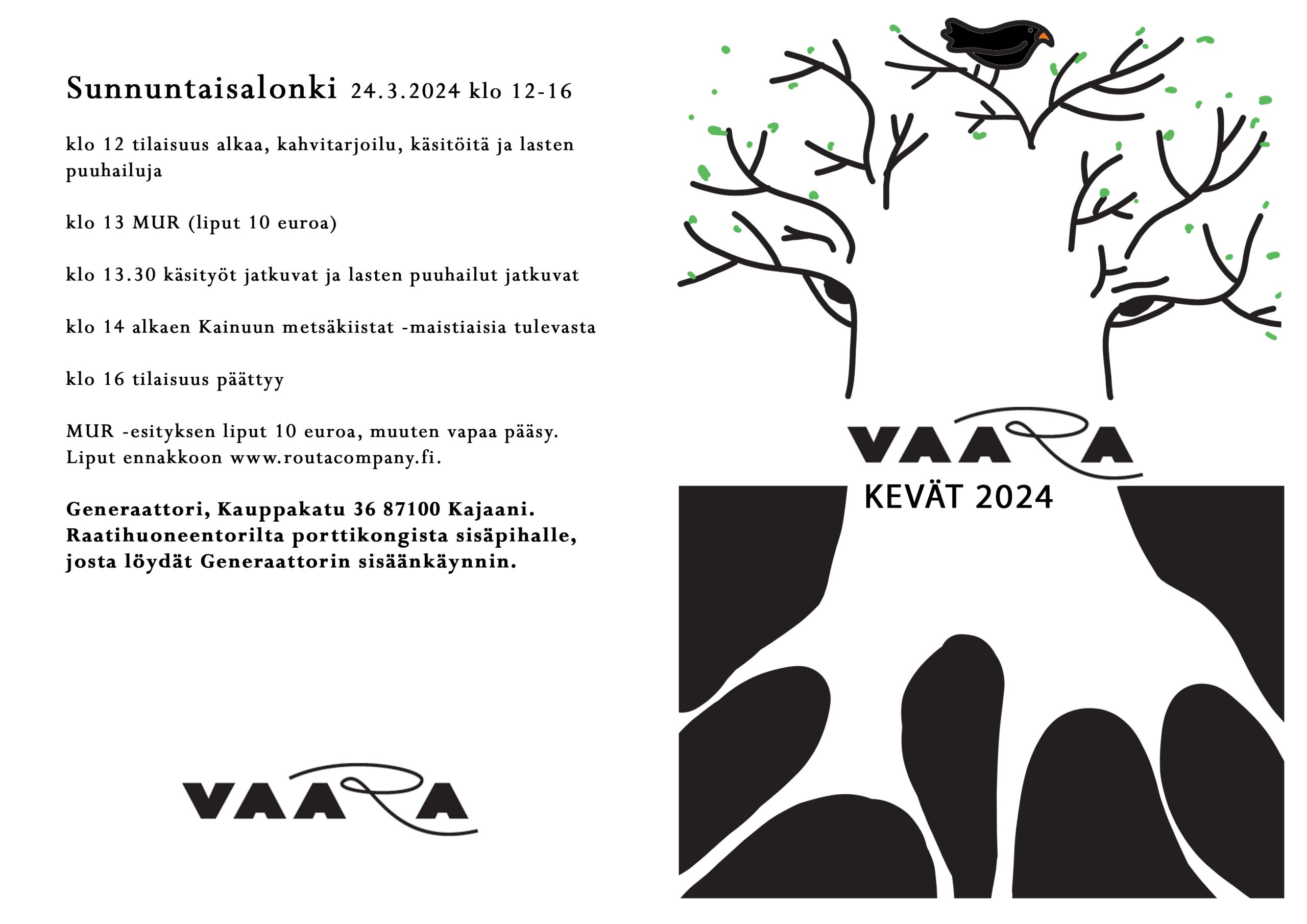 Sunnuntaisalonki 24.3.2024 klo 12-16

klo 12 tilaisuus alkaa, kahvitarjoilu, käsitöitä ja lasten puuhailuja

klo 13 MUR (liput 10 euroa)

klo 13.30 käsityöt jatkuvat ja lasten puuhailut jatkuvat

klo 14 alkaen Kainuun metsäkiistat -maistiaisia tulevasta

klo 16 tilaisuus päättyy

MUR -esityksen liput 10 euroa, muuten vapaa pääsy. Liput ennakkoon www.routacompany.fi.

Generaattori, Kauppakatu 36 87100 Kajaani. Raatihuoneentorilta porttikongista sisäpihalle, josta löydät Generaattorin sisäänkäynnin.

VAARA

VAARA
KEVÄT 2024